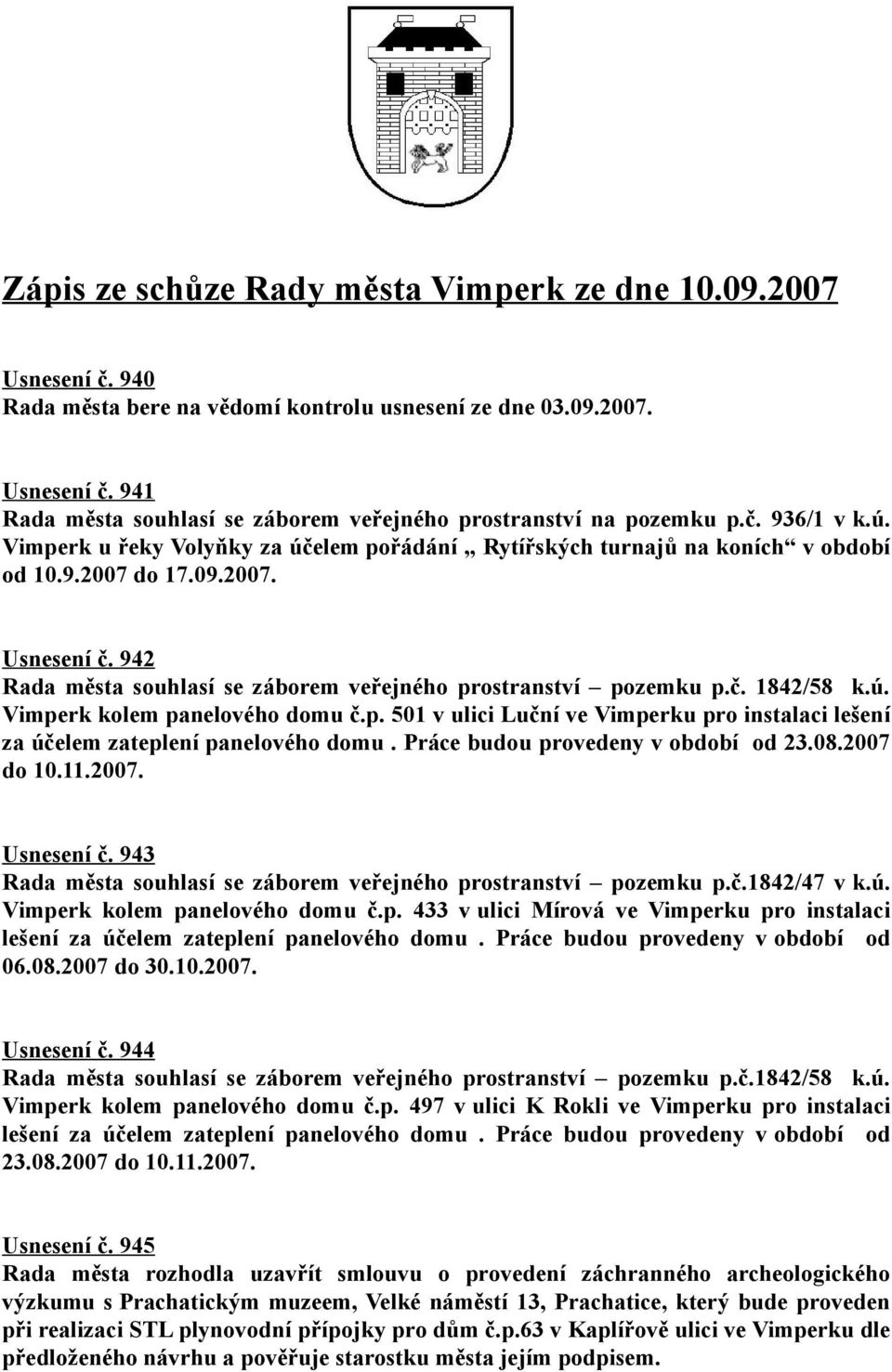 Zápis ze schůze Rady města Vimperk ze dne 10.09.2007

Usnesení č. 940
Rada města bere na vědomí kontrolu usnesení ze dne 03.09.2007.

Usnesení č. 941
Rada města souhlasí se záborem veřejného prostranství na pozemku p.č. 936/1 v k.ú. Vimperk u řeky Volyňky za účelem pořádání „ Rytířských turnajů na koních“ v období od 10.9.2007 do 17.09.2007.

Usnesení č. 942
Rada města souhlasí se záborem veřejného prostranství – pozemku p.č. 1842/58 k.ú. Vimperk kolem panelového domu č.p. 501 v ulici Luční ve Vimperku pro instalaci lešení za účelem zateplení panelového domu . Práce budou provedeny v období od 23.08.2007 do 10.11.2007.

Usnesení č. 943
Rada města souhlasí se záborem veřejného prostranství – pozemku p.č.1842/47 v k.ú. Vimperk kolem panelového domu č.p. 433 v ulici Mírová ve Vimperku pro instalaci lešení za účelem zateplení panelového domu . Práce budou provedeny v období od 06.08.2007 do 30.10.2007.

Usnesení č. 944
Rada města souhlasí se záborem veřejného prostranství – pozemku p.č.1842/58 k.ú. Vimperk kolem panelového domu č.p. 497 v ulici K Rokli ve Vimperku pro instalaci lešení za účelem zateplení panelového domu . Práce budou provedeny v období od 23.08.2007 do 10.11.2007.

Usnesení č. 945
Rada města rozhodla uzavřít smlouvu o provedení záchranného archeologického výzkumu s Prachatickým muzeem, Velké náměstí 13, Prachatice, který bude proveden při realizaci STL plynovodní přípojky pro dům č.p.63 v Kaplířově ulici ve Vimperku dle předloženého návrhu a pověřuje starostku města jejím podpisem.